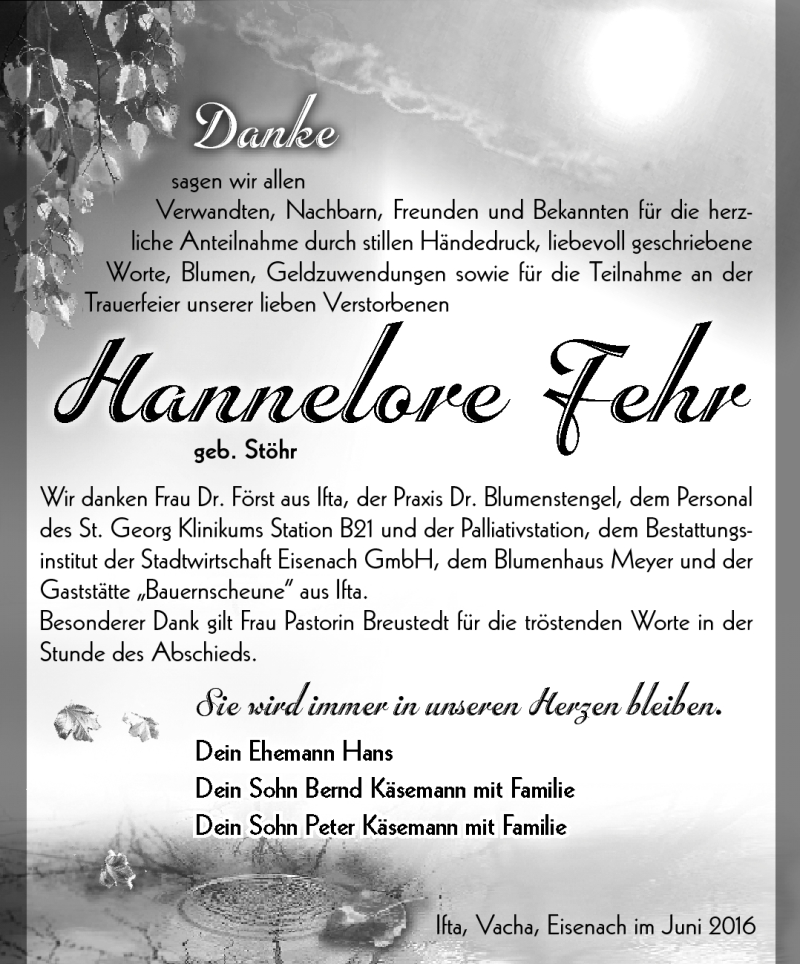 Danke

sagen wir allen
Verwandten, Nachbarn, Freunden und Bekannten für die herzliche Anteilnahme durch stillen Händedruck, liebevoll geschriebene Worte, Blumen, Geldzuwendungen sowie für die Teilnahme an der Trauerfeier unserer lieben Verstorbenen

Hannelore Fehr

geb. Stöhr

Wir danken Frau Dr. Först aus Ifta, der Praxis Dr. Blumenstengel, dem Personal des St. Georg Klinikums Station B21 und der Palliativstation, dem Bestattungsinstitut der Stadtwirtschaft Eisenach GmbH, dem Blumenhaus Meyer und der Gaststätte „Bauernscheune" aus Ifta.
Besonderer Dank gilt Frau Pastorin Breustedt für die tröstenden Worte in der Stunde des Abschieds.

Sie wird immer in unseren Herzen bleiben.

Dein Ehemann Hans
Dein Sohn Bernd Käsemann mit Familie
Dein Sohn Peter Käsemann mit Familie

Ifta, Vacha, Eisenach im Juni 2016